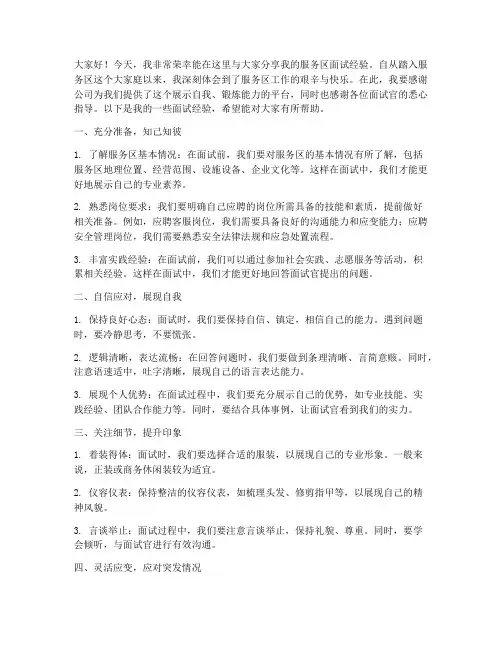 大家好！今天，我非常荣幸能在这里与大家分享我的服务区面试经验。自从踏入服务区这个大家庭以来，我深刻体会到了服务区工作的艰辛与快乐。在此，我要感谢公司为我们提供了这个展示自我、锻炼能力的平台，同时也感谢各位面试官的悉心指导。以下是我的一些面试经验，希望能对大家有所帮助。

一、充分准备，知己知彼

1. 了解服务区基本情况：在面试前，我们要对服务区的基本情况有所了解，包括服务区地理位置、经营范围、设施设备、企业文化等。这样在面试中，我们才能更好地展示自己的专业素养。

2. 熟悉岗位要求：我们要明确自己应聘的岗位所需具备的技能和素质，提前做好相关准备。例如，应聘客服岗位，我们需要具备良好的沟通能力和应变能力；应聘安全管理岗位，我们需要熟悉安全法律法规和应急处置流程。

3. 丰富实践经验：在面试前，我们可以通过参加社会实践、志愿服务等活动，积累相关经验。这样在面试中，我们才能更好地回答面试官提出的问题。

二、自信应对，展现自我

1. 保持良好心态：面试时，我们要保持自信、镇定，相信自己的能力。遇到问题时，要冷静思考，不要慌张。

2. 逻辑清晰，表达流畅：在回答问题时，我们要做到条理清晰、言简意赅。同时，注意语速适中，吐字清晰，展现自己的语言表达能力。

3. 展现个人优势：在面试过程中，我们要充分展示自己的优势，如专业技能、实践经验、团队合作能力等。同时，要结合具体事例，让面试官看到我们的实力。

三、关注细节，提升印象

1. 着装得体：面试时，我们要选择合适的服装，以展现自己的专业形象。一般来说，正装或商务休闲装较为适宜。

2. 仪容仪表：保持整洁的仪容仪表，如梳理头发、修剪指甲等，以展现自己的精神风貌。

3. 言谈举止：面试过程中，我们要注意言谈举止，保持礼貌、尊重。同时，要学会倾听，与面试官进行有效沟通。

四、灵活应变，应对突发情况